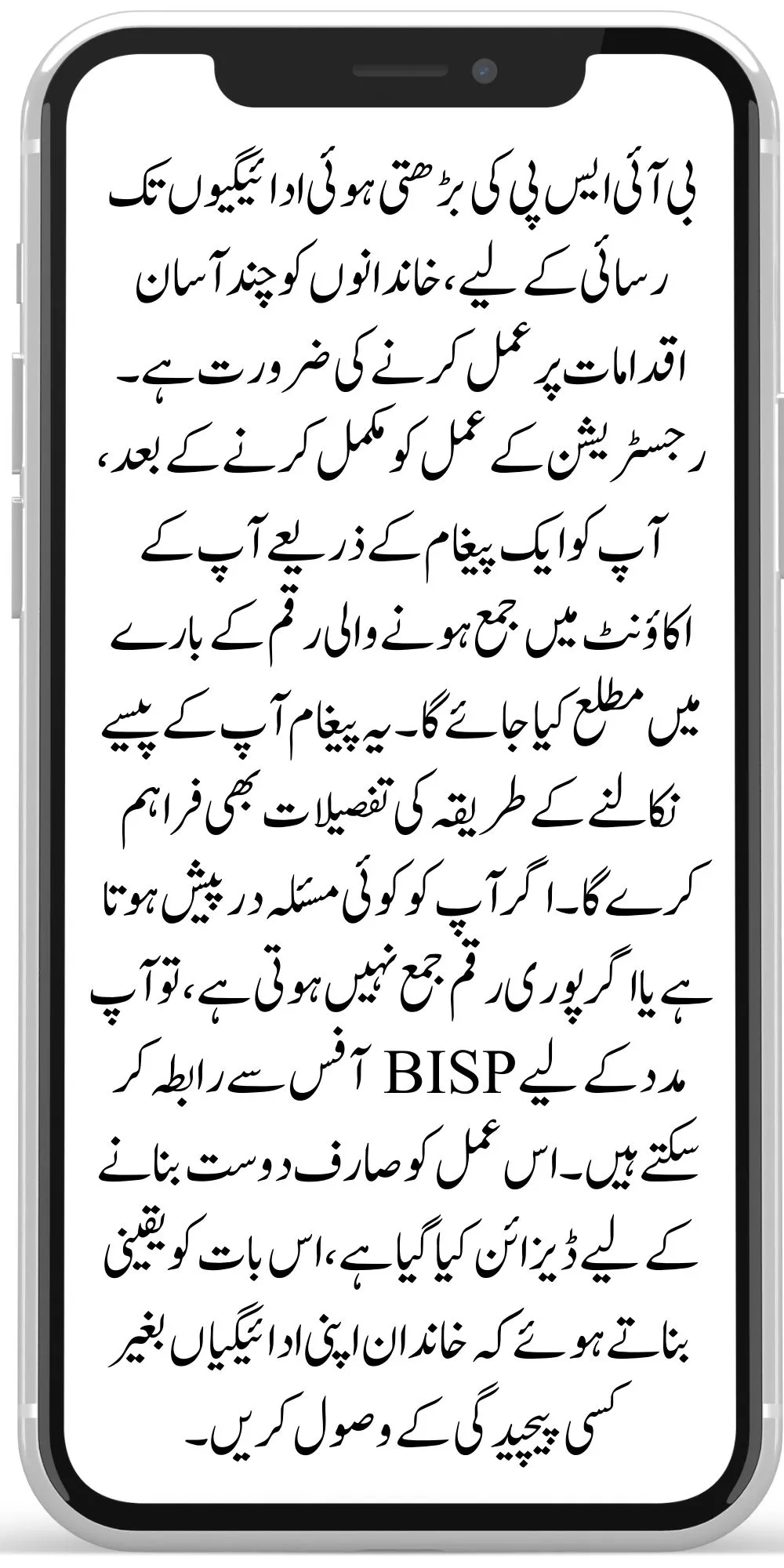 بی آئی ایس پی کی بڑھتی ہوئی ادائیگیوں تک رسائی کے لیے، خاندانوں کو چند آسان اقدامات پر عمل کرنے کی ضرورت ہے۔ رجسٹریشن کے عمل کو مکمل کرنے کے بعد، آپ کو ایک پیغام کے ذریعے آپ کے اکاؤنٹ میں جمع ہونے والی رقم کے بارے میں مطلع کیا جائے گا۔ یہ پیغام آپ کے پیسے نکالنے کے طریقہ کی تفصیلات بھی فراہم کرے گا۔ اگر آپ کو کوئی مسئلہ درپیش ہوتا ہے یا اگر پوری رقم جمع نہیں ہوتی ہے، تو آپ مدد کے لیے BISP آفس سے رابطہ کر سکتے ہیں۔ اس عمل کو صارف دوست بنانے کے لیے ڈیزائن کیا گیا ہے، اس بات کو یقینی بناتے ہوئے کہ خاندان اپنی ادائیگیاں بغیر کسی پیچیدگی کے وصول کریں۔